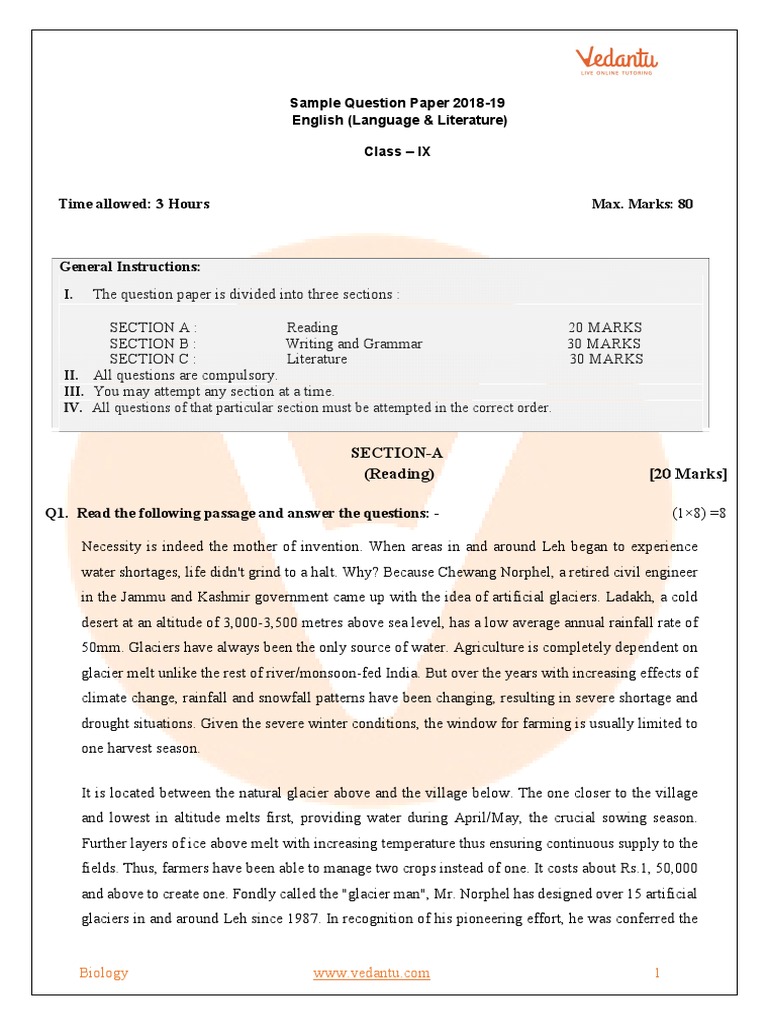 Vedantu
LIVE ONLINE TUTORING

Sample Question Paper 2018-19
English (Language & Literature)

Class – IX

Time allowed: 3 Hours

Max. Marks: 80

General Instructions:

I. The question paper is divided into three sections :

| SECTION A : | Reading | 20 MARKS |
|---|---|---|
| SECTION B : | Writing and Grammar | 30 MARKS |
| SECTION C : | Literature | 30 MARKS |

II. All questions are compulsory.
III. You may attempt any section at a time.
IV. All questions of that particular section must be attempted in the correct order.

SECTION-A
(Reading) [20 Marks]

Q1. Read the following passage and answer the questions: - (1×8) =8

Necessity is indeed the mother of invention. When areas in and around Leh began to experience water shortages, life didn't grind to a halt. Why? Because Chewang Norphel, a retired civil engineer in the Jammu and Kashmir government came up with the idea of artificial glaciers. Ladakh, a cold desert at an altitude of 3,000-3,500 metres above sea level, has a low average annual rainfall rate of 50mm. Glaciers have always been the only source of water. Agriculture is completely dependent on glacier melt unlike the rest of river/monsoon-fed India. But over the years with increasing effects of climate change, rainfall and snowfall patterns have been changing, resulting in severe shortage and drought situations. Given the severe winter conditions, the window for farming is usually limited to one harvest season.

It is located between the natural glacier above and the village below. The one closer to the village and lowest in altitude melts first, providing water during April/May, the crucial sowing season. Further layers of ice above melt with increasing temperature thus ensuring continuous supply to the fields. Thus, farmers have been able to manage two crops instead of one. It costs about Rs.1, 50,000 and above to create one. Fondly called the "glacier man", Mr. Norphel has designed over 15 artificial glaciers in and around Leh since 1987. In recognition of his pioneering effort, he was conferred the

Biology www.vedantu.com 1